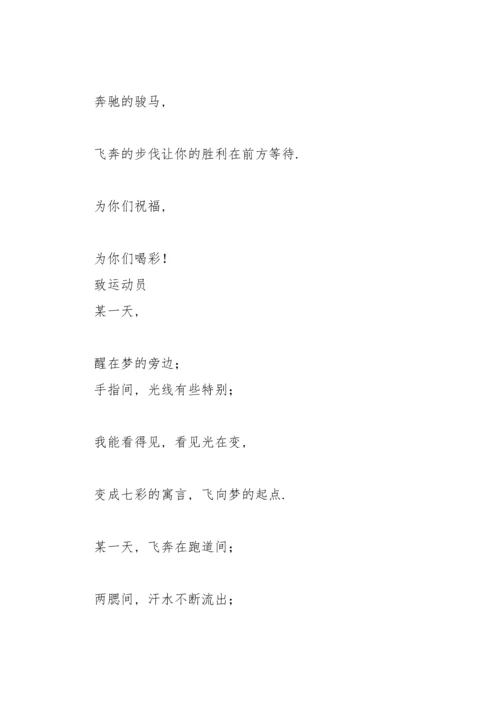 奔驰的骏马，

飞奔的步伐让你的胜利在前方等待.

为你们祝福，

为你们喝彩！
致运动员
某一天，

醒在梦的旁边；
手指间，光线有些特别；

我能看得见，看见光在变，

变成七彩的寓言，飞向梦的起点.

某一天，飞奔在跑道间；

两腮间，汗水不断流出；